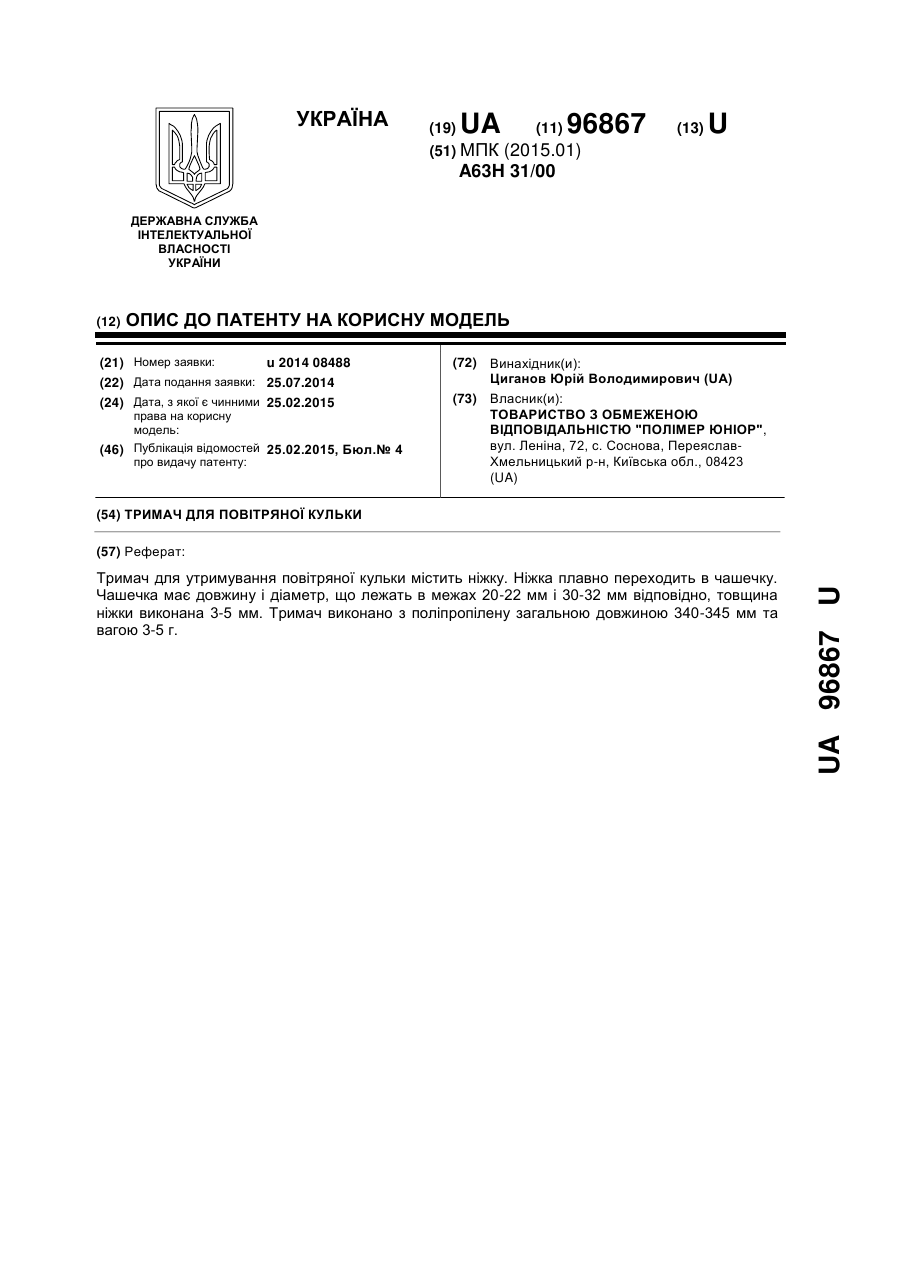 УКРАЇНА

(19) UA (11) 96867 (13) U

(51) МПК (2015.01)
A63H 31/00

ДЕРЖАВНА СЛУЖБА ІНТЕЛЕКТУАЛЬНОЇ ВЛАСНОСТІ УКРАЇНИ

(12) ОПИС ДО ПАТЕНТУ НА КОРИСНУ МОДЕЛЬ

(21) Номер заявки: u 2014 08488
(22) Дата подання заявки: 25.07.2014
(24) Дата, з якої є чинними права на корисну модель: 25.02.2015
(46) Публікація відомостей про видачу патенту: 25.02.2015, Бюл.№ 4

(72) Винахідник(и):
Циганов Юрій Володимирович (UA)
(73) Власник(и):
ТОВАРИСТВО З ОБМЕЖЕНОЮ ВІДПОВІДАЛЬНІСТЮ "ПОЛІМЕР ЮНІОР",
вул. Леніна, 72, с. Соснова, Переяслав-Хмельницький р-н, Київська обл., 08423 (UA)

(54) ТРИМАЧ ДЛЯ ПОВІТРЯНОЇ КУЛЬКИ

(57) Реферат:

Тримач для утримування повітряної кульки містить ніжку. Ніжка плавно переходить в чашечку. Чашечка має довжину і діаметр, що лежать в межах 20-22 мм і 30-32 мм відповідно, товщина ніжки виконана 3-5 мм. Тримач виконано з поліпропілену загальною довжиною 340-345 мм та вагою 3-5 г.

UA 96867 U